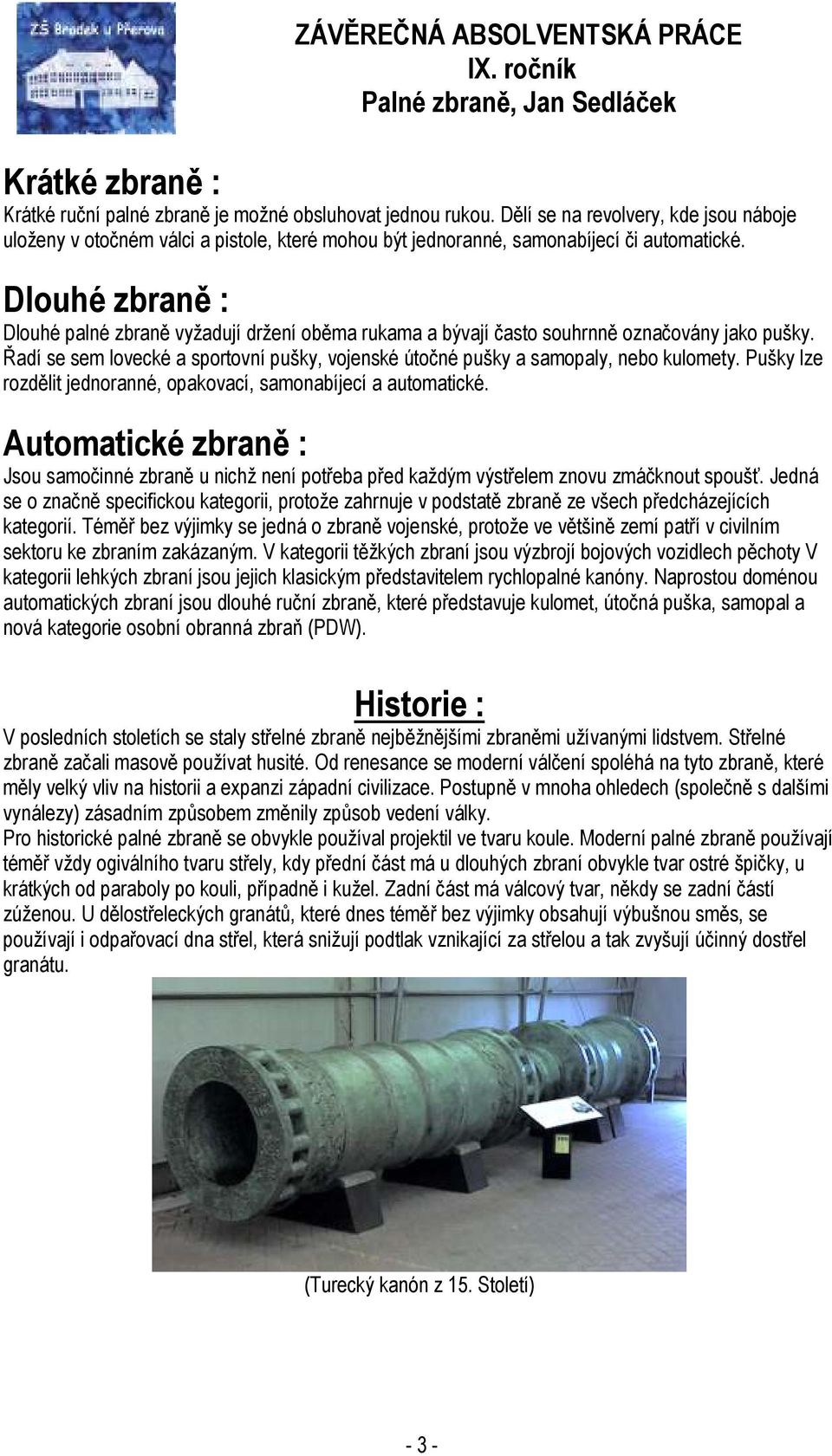 ZŠ Brodek u Přerova

ZÁVĚREČNÁ ABSOLVENTSKÁ PRÁCE
IX. ročník
Palné zbraně, Jan Sedláček

Krátké zbraně :
Krátké ruční palné zbraně je možné obsluhovat jednou rukou. Dělí se na revolvery, kde jsou náboje uloženy v otočném válci a pistole, které mohou být jednoranné, samonabíjecí či automatické.

Dlouhé zbraně :
Dlouhé palné zbraně vyžadují držení oběma rukama a bývají často souhrnně označovány jako pušky. Řadí se sem lovecké a sportovní pušky, vojenské útočné pušky a samopaly, nebo kulomety. Pušky lze rozdělit jednoranné, opakovací, samonabíjecí a automatické.

Automatické zbraně :
Jsou samočinné zbraně u nichž není potřeba před každým výstřelem znovu zmáčknout spoušť. Jedná se o značně specifickou kategorii, protože zahrnuje v podstatě zbraně ze všech předcházejících kategorií. Téměř bez výjimky se jedná o zbraně vojenské, protože ve většině zemí patří v civilním sektoru ke zbraním zakázaným. V kategorii těžkých zbraní jsou výzbrojí bojových vozidlech pěchoty V kategorii lehkých zbraní jsou jejich klasickým představitelem rychlopalné kanóny. Naprostou doménou automatických zbraní jsou dlouhé ruční zbraně, které představuje kulomet, útočná puška, samopal a nová kategorie osobní obranná zbraň (PDW).

Historie :
V posledních stoletích se staly střelné zbraně nejběžnějšími zbraněmi užívanými lidstvem. Střelné zbraně začali masově používat husité. Od renesance se moderní válčení spoléhá na tyto zbraně, které měly velký vliv na historii a expanzi západní civilizace. Postupně v mnoha ohledech (společně s dalšími vynálezy) zásadním způsobem změnily způsob vedení války.
Pro historické palné zbraně se obvykle používal projektil ve tvaru koule. Moderní palné zbraně používají téměř vždy ogiválního tvaru střely, kdy přední část má u dlouhých zbraní obvykle tvar ostré špičky, u krátkých od paraboly po kouli, případně i kužel. Zadní část má válcový tvar, někdy se zadní částí zúženou. U dělostřeleckých granátů, které dnes téměř bez výjimky obsahují výbušnou směs, se používají i odpařovací dna střel, která snižují podtlak vznikající za střelou a tak zvyšují účinný dostřel granátu.

(Turecký kanón z 15. Století)

- 3 -